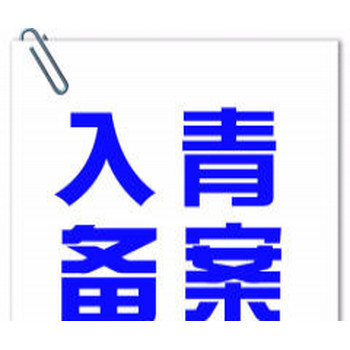 入青
备案